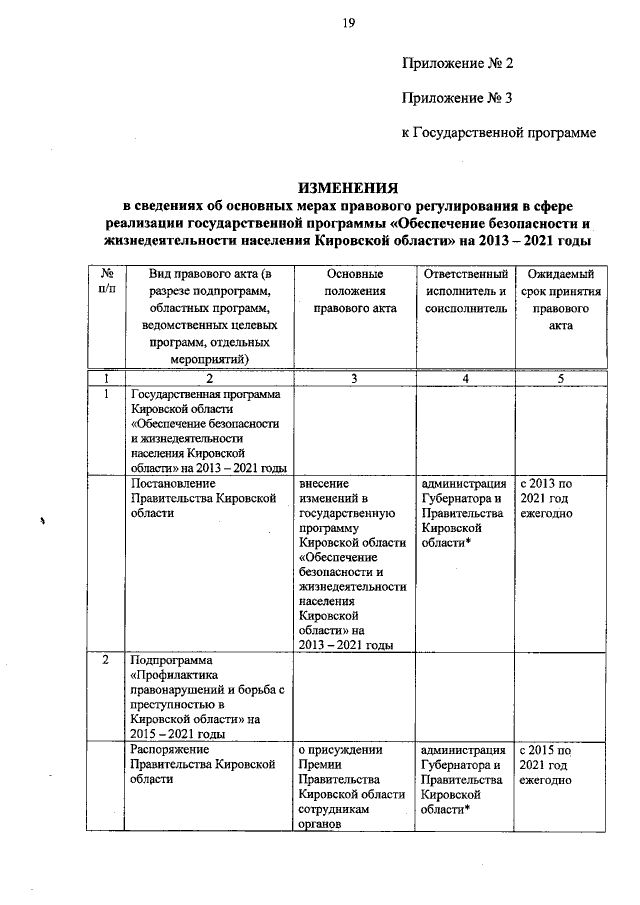 19

Приложение № 2

Приложение № 3

к Государственной программе

ИЗМЕНЕНИЯ
в сведениях об основных мерах правового регулирования в сфере реализации государственной программы «Обеспечение безопасности и жизнедеятельности населения Кировской области» на 2013 – 2021 годы

| № п/п | Вид правового акта (в разрезе подпрограмм, областных программ, ведомственных целевых программ, отдельных мероприятий) | Основные положения правового акта | Ответственный исполнитель и соисполнитель | Ожидаемый срок принятия правового акта |
|---|---|---|---|---|
| 1 | 2 | 3 | 4 | 5 |
| 1 | Государственная программа Кировской области «Обеспечение безопасности и жизнедеятельности населения Кировской области» на 2013 – 2021 годы | | | |
| | Постановление Правительства Кировской области | внесение изменений в государственную программу Кировской области «Обеспечение безопасности и жизнедеятельности населения Кировской области» на 2013 – 2021 годы | администрация Губернатора и Правительства Кировской области* | с 2013 по 2021 год ежегодно |
| 2 | Подпрограмма «Профилактика правонарушений и борьба с преступностью в Кировской области» на 2015 – 2021 годы | | | |
| | Распоряжение Правительства Кировской области | о присуждении Премии Правительства Кировской области сотрудникам органов | администрация Губернатора и Правительства Кировской области* | с 2015 по 2021 год ежегодно |